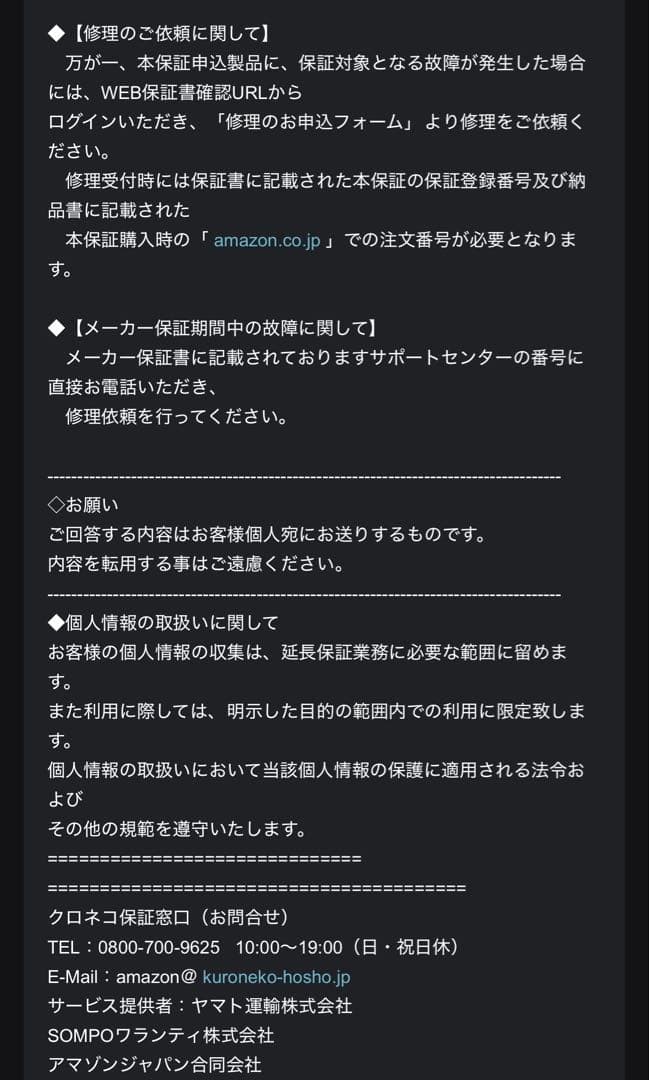 ◆【修理のご依頼に関して】
　万が一、本保証申込製品に、保証対象となる故障が発生した場合には、WEB保証書確認URLから
ログインいただき、「修理のお申込フォーム」より修理をご依頼ください。
　修理受付時には保証書に記載された本保証の保証登録番号及び納品書に記載された
　本保証購入時の「 amazon.co.jp 」での注文番号が必要となります。

◆【メーカー保証期間中の故障に関して】
　メーカー保証書に記載されておりますサポートセンターの番号に直接お電話いただき、
　修理依頼を行ってください。

--------------------------------------------------------------------------------
◇お願い
ご回答する内容はお客様個人宛にお送りするものです。
内容を転用する事はご遠慮ください。
--------------------------------------------------------------------------------
◆個人情報の取扱いに関して
お客様の個人情報の収集は、延長保証業務に必要な範囲に留めます。
また利用に際しては、明示した目的の範囲内での利用に限定致します。
個人情報の取扱いにおいて当該個人情報の保護に適用される法令および
その他の規範を遵守いたします。
==============================
========================================
クロネコ保証窓口（お問合せ）
TEL：0800-700-9625　10:00～19:00（日・祝日休）
E-Mail：amazon@ kuroneko-hosho.jp
サービス提供者：ヤマト運輸株式会社
SOMPOワランティ株式会社
アマゾンジャパン合同会社